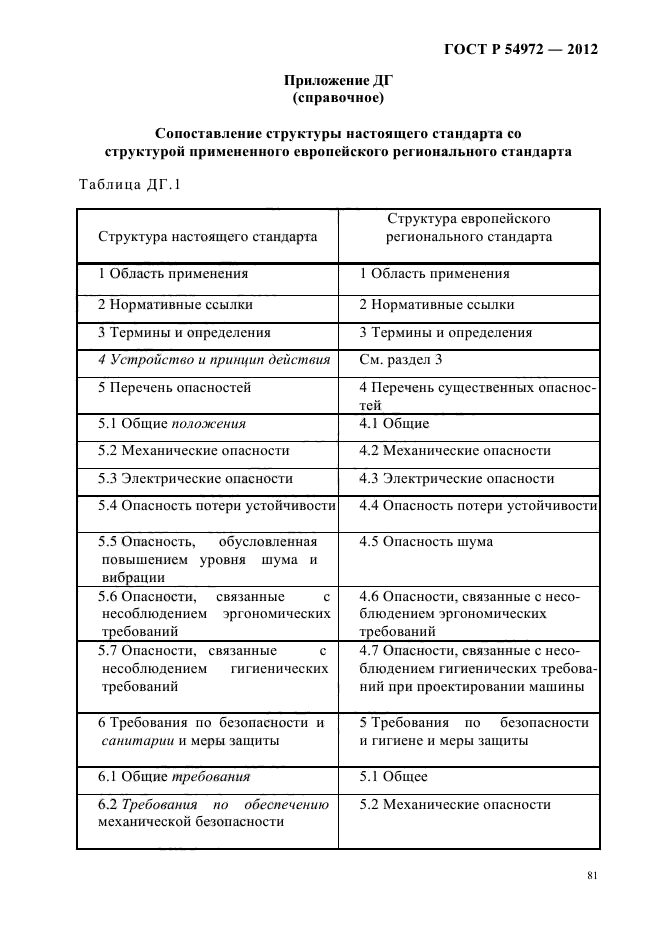 ГОСТ Р 54972 — 2012

Приложение ДГ
(справочное)

Сопоставление структуры настоящего стандарта со структурой примененного европейского регионального стандарта

Таблица ДГ.1

| Структура настоящего стандарта | Структура европейского регионального стандарта |
|---|---|
| 1 Область применения | 1 Область применения |
| 2 Нормативные ссылки | 2 Нормативные ссылки |
| 3 Термины и определения | 3 Термины и определения |
| 4 Устройство и принцип действия | См. раздел 3 |
| 5 Перечень опасностей | 4 Перечень существенных опасностей |
| 5.1 Общие положения | 4.1 Общие |
| 5.2 Механические опасности | 4.2 Механические опасности |
| 5.3 Электрические опасности | 4.3 Электрические опасности |
| 5.4 Опасность потери устойчивости | 4.4 Опасность потери устойчивости |
| 5.5 Опасность, обусловленная повышением уровня шума и вибрации | 4.5 Опасность шума |
| 5.6 Опасности, связанные с несоблюдением эргономических требований | 4.6 Опасности, связанные с несоблюдением эргономических требований |
| 5.7 Опасности, связанные с несоблюдением гигиенических требований | 4.7 Опасности, связанные с несоблюдением гигиенических требований при проектировании машины |
| 6 Требования по безопасности и санитарии и меры защиты | 5 Требования по безопасности и гигиене и меры защиты |
| 6.1 Общие требования | 5.1 Общее |
| 6.2 Требования по обеспечению механической безопасности | 5.2 Механические опасности |

81